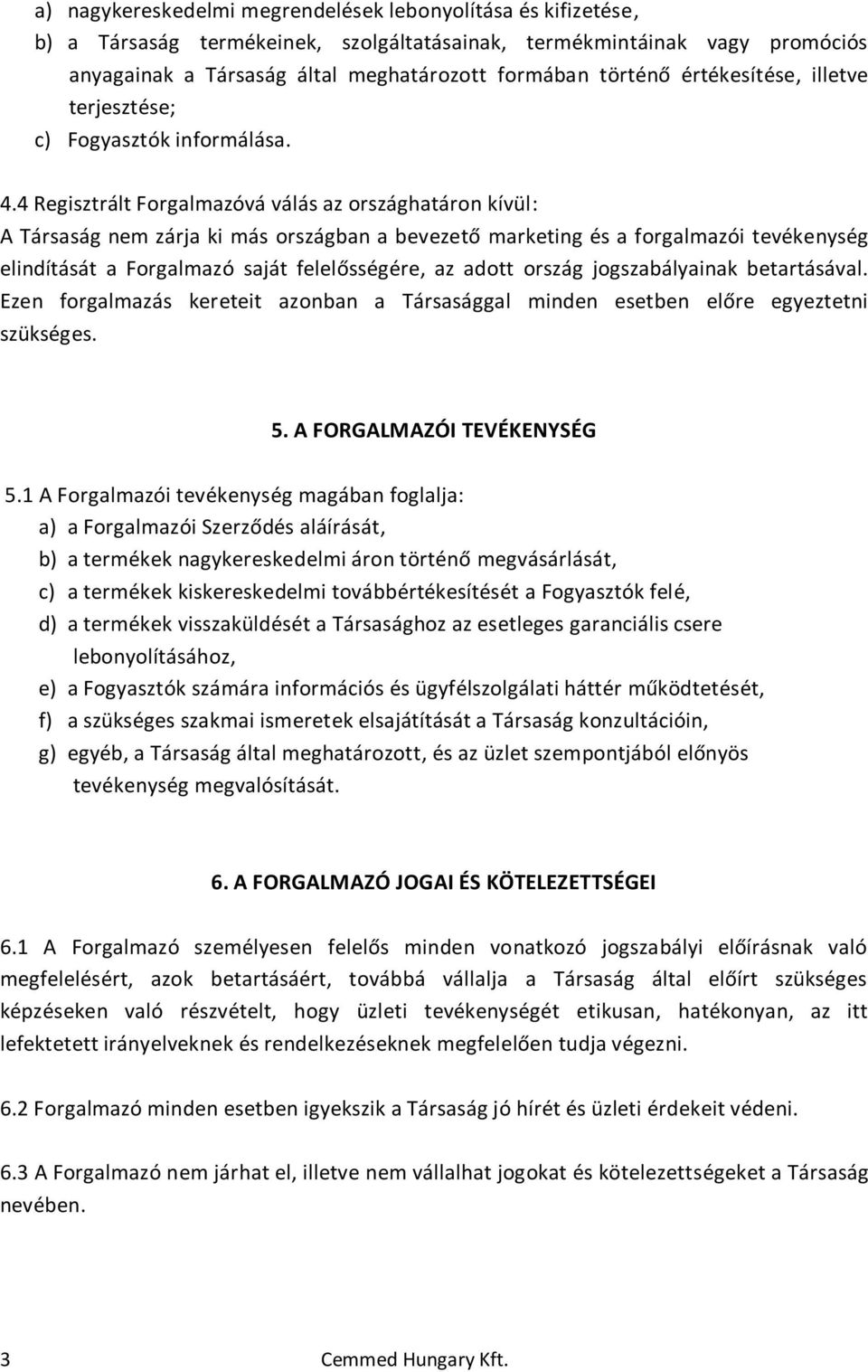 a) nagykereskedelmi megrendelések lebonyolítása és kifizetése,
b) a Társaság termékeinek, szolgáltatásainak, termékmintáinak vagy promóciós anyagainak a Társaság által meghatározott formában történő értékesítése, illetve terjesztése;
c) Fogyasztók informálása.

4.4 Regisztrált Forgalmazóvá válás az országhatáron kívül:
A Társaság nem zárja ki más országban a bevezető marketing és a forgalmazói tevékenység elindítását a Forgalmazó saját felelősségére, az adott ország jogszabályainak betartásával. Ezen forgalmazás kereteit azonban a Társasággal minden esetben előre egyeztetni szükséges.

5. A FORGALMAZÓI TEVÉKENYSÉG

5.1 A Forgalmazói tevékenység magában foglalja:
a) a Forgalmazói Szerződés aláírását,
b) a termékek nagykereskedelmi áron történő megvásárlását,
c) a termékek kiskereskedelmi továbbértékesítését a Fogyasztók felé,
d) a termékek visszaküldését a Társasághoz az esetleges garanciális csere lebonyolításához,
e) a Fogyasztók számára információs és ügyfélszolgálati háttér működtetését,
f) a szükséges szakmai ismeretek elsajátítását a Társaság konzultációin,
g) egyéb, a Társaság által meghatározott, és az üzlet szempontjából előnyös tevékenység megvalósítását.

6. A FORGALMAZÓ JOGAI ÉS KÖTELEZETTSÉGEI

6.1 A Forgalmazó személyesen felelős minden vonatkozó jogszabályi előírásnak való megfelelésért, azok betartásáért, továbbá vállalja a Társaság által előírt szükséges képzéseken való részvételt, hogy üzleti tevékenységét etikusan, hatékonyan, az itt lefektetett irányelveknek és rendelkezéseknek megfelelően tudja végezni.

6.2 Forgalmazó minden esetben igyekszik a Társaság jó hírét és üzleti érdekeit védeni.

6.3 A Forgalmazó nem járhat el, illetve nem vállalhat jogokat és kötelezettségeket a Társaság nevében.

3 Cemmed Hungary Kft.